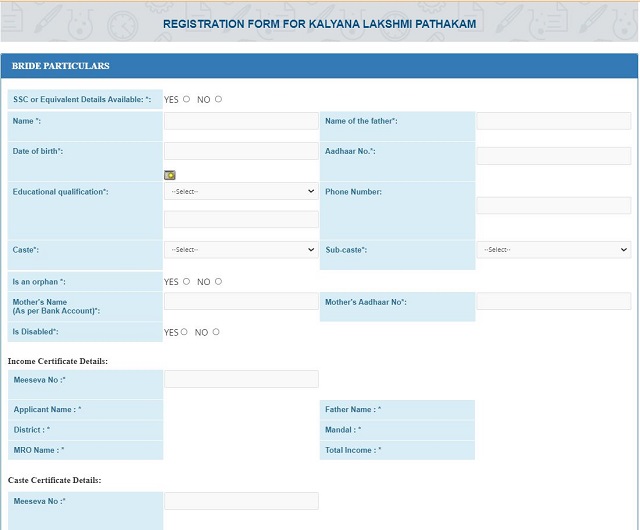 REGISTRATION FORM FOR KALYANA LAKSHMI PATHAKAM

BRIDE PARTICULARS

SSC or Equivalent Details Available: *: YES NO

Name *:

Name of the father*:

Date of birth*:

Aadhaar No.*:

Educational qualification*: --Select--

Phone Number:

Caste*: --Select--

Sub-caste*: --Select--

Is an orphan *: YES NO

Mother's Name (As per Bank Account)*:

Mother's Aadhaar No*:

Is Disabled*: YES NO

Income Certificate Details:

Meeseva No :*

Applicant Name : *

Father Name : *

District : *

Mandal : *

MRO Name : *

Total Income : *

Caste Certificate Details:

Meeseva No :*